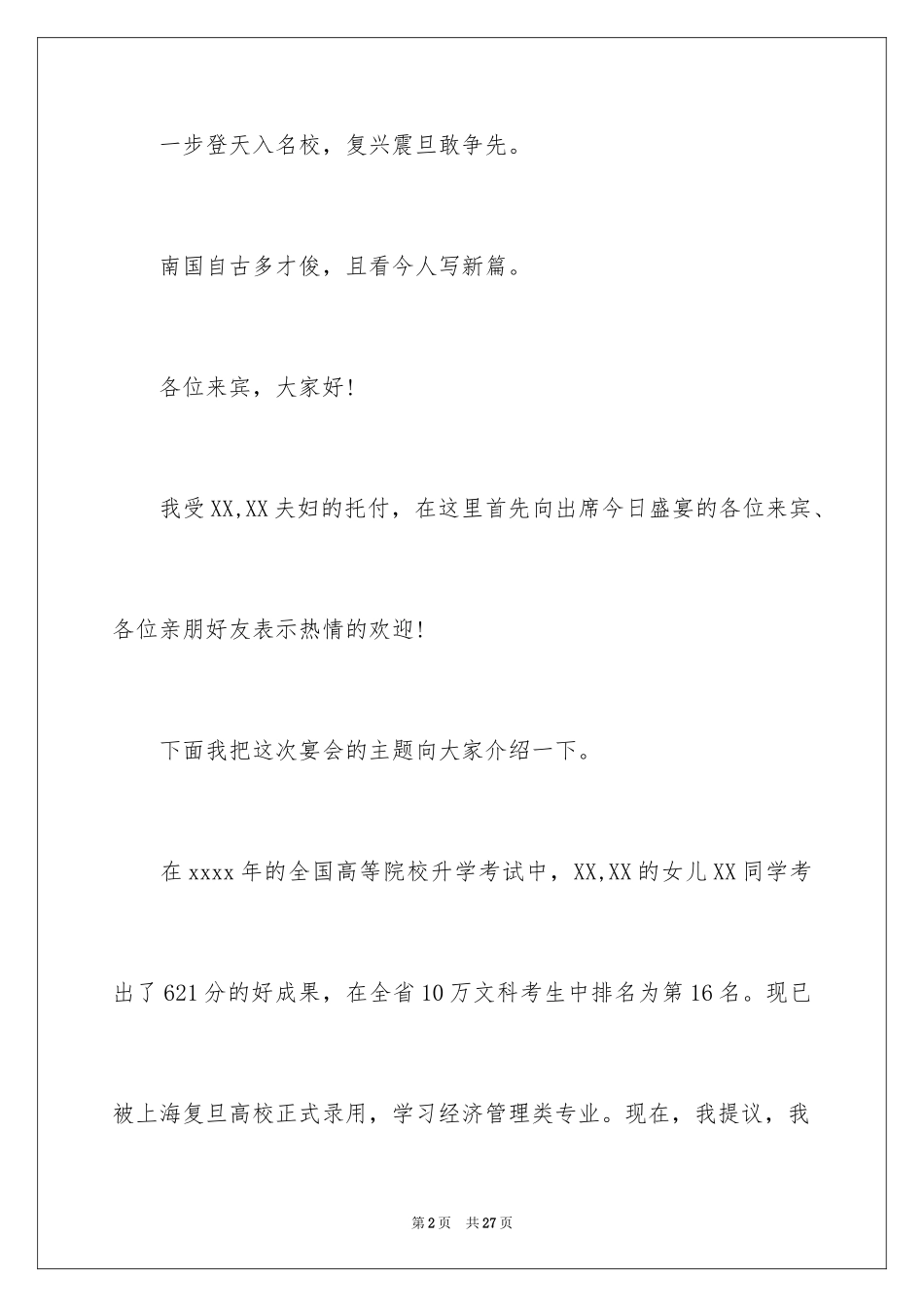 一步登天入名校，复兴震旦敢争先。

南国自古多才俊，且看今人写新篇。

各位来宾，大家好!

我受XX,XX夫妇的托付，在这里首先向出席今日盛宴的各位来宾、各位亲朋好友表示热情的欢迎!

下面我把这次宴会的主题向大家介绍一下。

在xxxx年的全国高等院校升学考试中，XX,XX的女儿XX同学考出了621分的好成果，在全省10万文科考生中排名为第16名。现已被上海复旦高校正式录用，学习经济管理类专业。现在，我提议，我

第2页 共27页